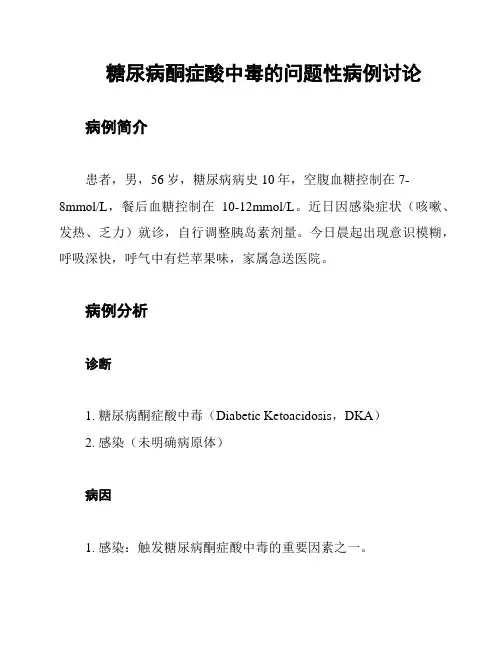 糖尿病酮症酸中毒的问题性病例讨论

病例简介

患者，男，56 岁，糖尿病病史 10 年，空腹血糖控制在 7-8mmol/L，餐后血糖控制在 10-12mmol/L。近日因感染症状（咳嗽、发热、乏力）就诊，自行调整胰岛素剂量。今日晨起出现意识模糊，呼吸深快，呼气中有烂苹果味，家属急送医院。

病例分析

诊断

1. 糖尿病酮症酸中毒（Diabetic Ketoacidosis，DKA）
2. 感染（未明确病原体）

病因

1. 感染：触发糖尿病酮症酸中毒的重要因素之一。